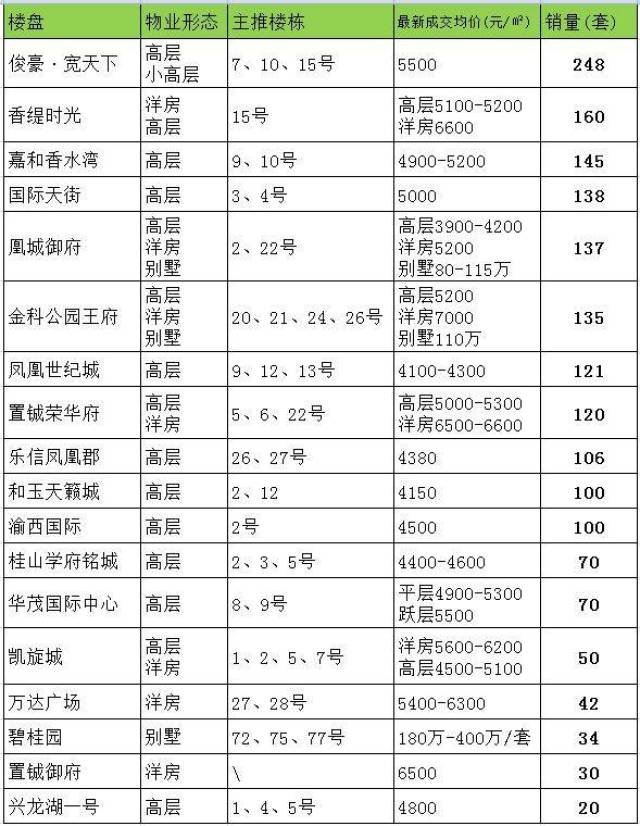 | 楼盘 | 物业形态 | 主推楼栋 | 最新成交均价（元/㎡） | 销量（套） |
|---|---|---|---|---|
| 俊豪·宽天下 | 高层 小高层 | 7、10、15号 | 5500 | 248 |
| 香缇时光 | 洋房 高层 | 15号 | 高层5100-5200 洋房6600 | 160 |
| 嘉和香水湾 | 高层 | 9、10号 | 4900-5200 | 145 |
| 国际天街 | 高层 | 3、4号 | 5000 | 138 |
| 凰城御府 | 高层 洋房 别墅 | 2、22号 | 高层3900-4200 洋房5200 别墅80-115万 | 137 |
| 金科公园王府 | 高层 洋房 别墅 | 20、21、24、26号 | 高层5200 洋房7000 别墅110万 | 135 |
| 凤凰世纪城 | 高层 | 9、12、13号 | 4100-4300 | 121 |
| 置铖荣华府 | 高层 洋房 | 5、6、22号 | 高层5000-5300 洋房6500-6600 | 120 |
| 乐信凤凰郡 | 高层 | 26、27号 | 4380 | 106 |
| 和玉天籁城 | 高层 | 2、12 | 4150 | 100 |
| 渝西国际 | 高层 | 2号 | 4500 | 100 |
| 桂山学府铭城 | 高层 | 2、3、5号 | 4400-4600 | 70 |
| 华茂国际中心 | 高层 | 8、9号 | 平层4900-5300 跃层5500 | 70 |
| 凯旋城 | 高层 洋房 | 1、2、5、7号 | 洋房5600-6200 高层4500-5100 | 50 |
| 万达广场 | 洋房 | 27、28号 | 5400-6300 | 42 |
| 碧桂园 | 别墅 | 72、75、77号 | 180万-400万/套 | 34 |
| 置铖御府 | 洋房 | \ | 6500 | 30 |
| 兴龙湖一号 | 高层 | 1、4、5号 | 4800 | 20 |